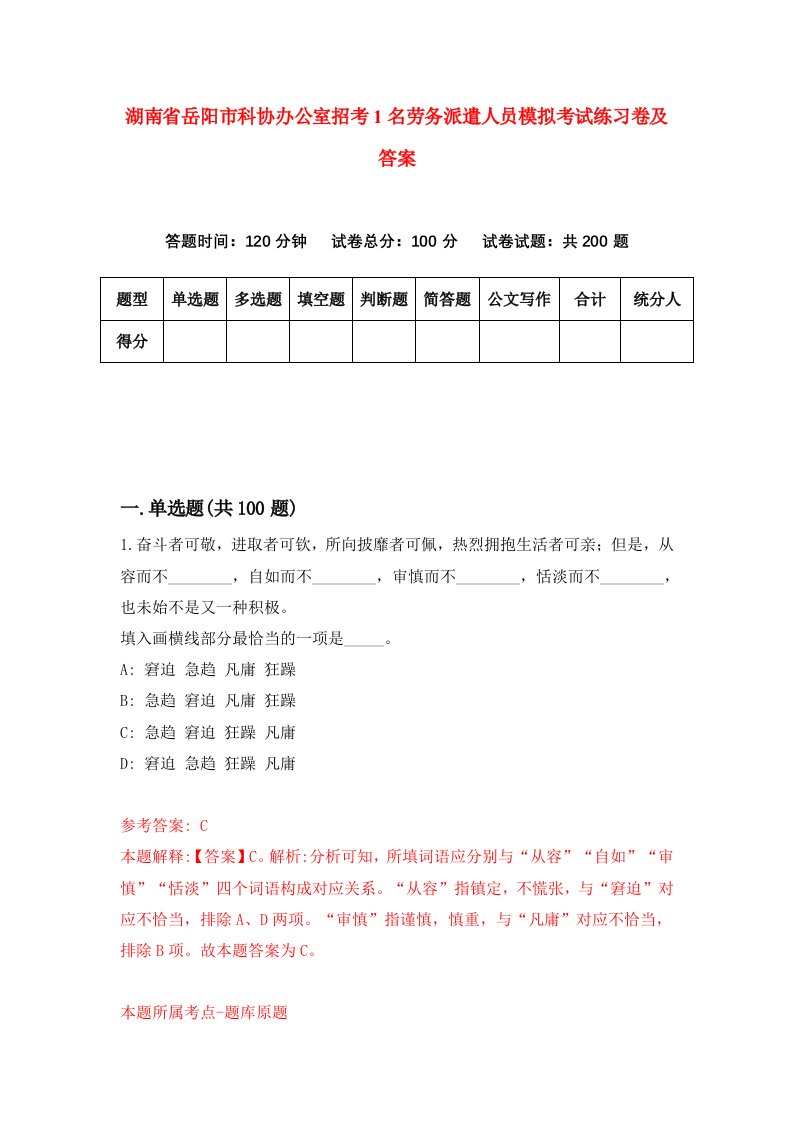 湖南省岳阳市科协办公室招考1名劳务派遣人员模拟考试练习卷及答案

答题时间：120分钟　试卷总分：100分　试卷试题：共200题

| 题型 | 单选题 | 多选题 | 填空题 | 判断题 | 简答题 | 公文写作 | 合计 | 统分人 |
|---|---|---|---|---|---|---|---|---|
| 得分 | | | | | | | | |

一.单选题(共100题)

1.奋斗者可敬，进取者可钦，所向披靡者可佩，热烈拥抱生活者可亲；但是，从容而不________，自如而不________，审慎而不________，恬淡而不________，也未始不是又一种积极。
填入画横线部分最恰当的一项是_____。
A: 窘迫 急趋 凡庸 狂躁
B: 急趋 窘迫 凡庸 狂躁
C: 急趋 窘迫 狂躁 凡庸
D: 窘迫 急趋 狂躁 凡庸

参考答案: C
本题解释:【答案】C。解析:分析可知，所填词语应分别与“从容”“自如”“审慎”“恬淡”四个词语构成对应关系。“从容”指镇定，不慌张，与“窘迫”对应不恰当，排除A、D两项。“审慎”指谨慎，慎重，与“凡庸”对应不恰当，排除B项。故本题答案为C。

本题所属考点-题库原题